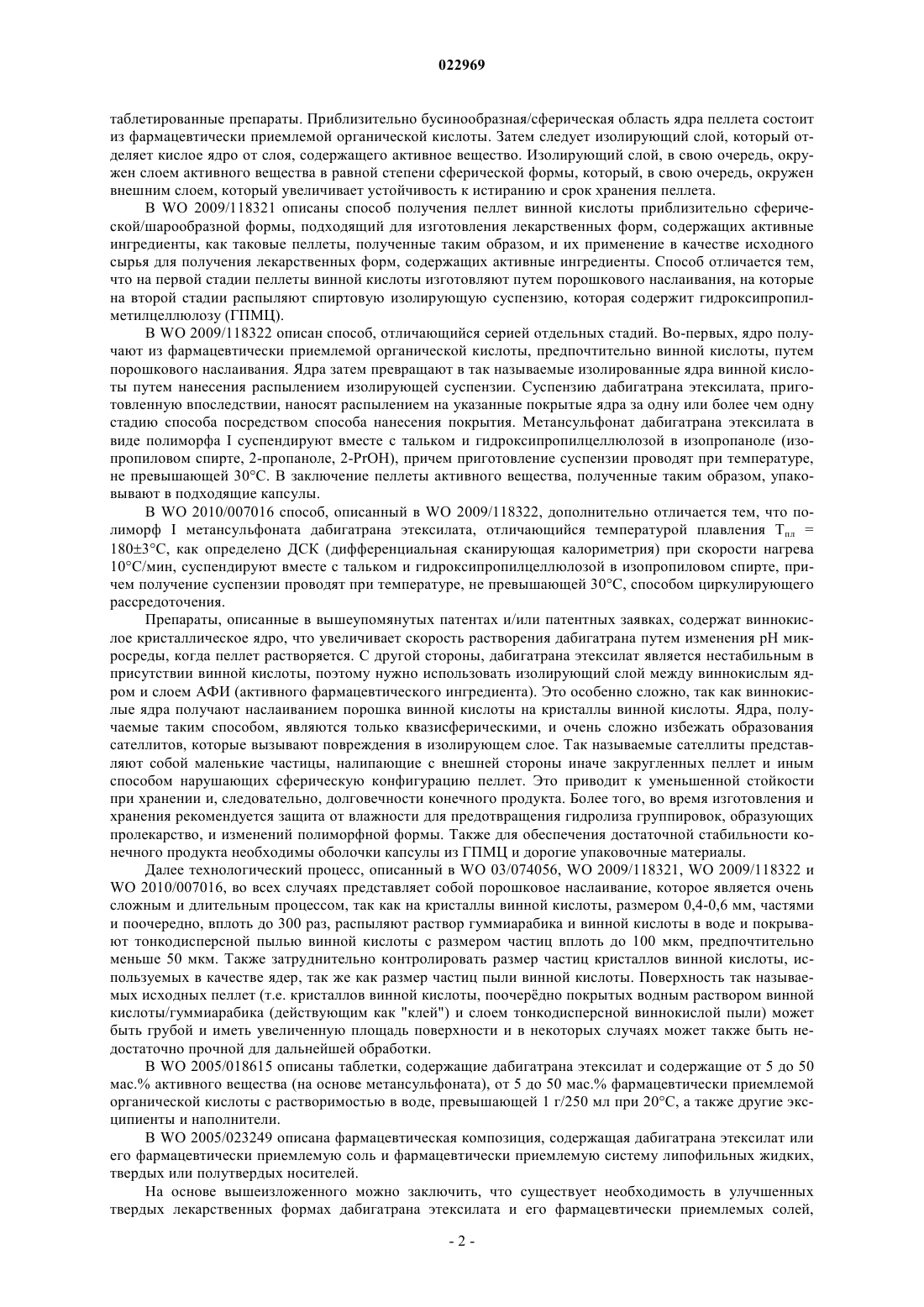 022969

таблетированные препараты. Приблизительно бусинообразная/сферическая область ядра пеллета состоит из фармацевтически приемлемой органической кислоты. Затем следует изолирующий слой, который отделяет кислое ядро от слоя, содержащего активное вещество. Изолирующий слой, в свою очередь, окружен слоем активного вещества в равной степени сферической формы, который, в свою очередь, окружен внешним слоем, который увеличивает устойчивость к истиранию и срок хранения пеллета.

В WO 2009/118321 описаны способ получения пеллет винной кислоты приблизительно сферической/шарообразной формы, подходящий для изготовления лекарственных форм, содержащих активные ингредиенты, как таковые пеллеты, полученные таким образом, и их применение в качестве исходного сырья для получения лекарственных форм, содержащих активные ингредиенты. Способ отличается тем, что на первой стадии пеллеты винной кислоты изготовляют путем порошкового наслаивания, на которые на второй стадии распыляют спиртовую изолирующую суспензию, которая содержит гидроксипропилметилцеллюлозу (ГПМЦ).

В WO 2009/118322 описан способ, отличающийся серией отдельных стадий. Во-первых, ядро получают из фармацевтически приемлемой органической кислоты, предпочтительно винной кислоты, путем порошкового наслаивания. Ядра затем превращают в так называемые изолированные ядра винной кислоты путем нанесения распылением изолирующей суспензии. Суспензию дабигатрана этексилата, приготовленную впоследствии, наносят распылением на указанные покрытые ядра за одну или более чем одну стадию способа посредством способа нанесения покрытия. Метансульфонат дабигатрана этексилата в виде полиморфа I суспендируют вместе с тальком и гидроксипропилцеллюлозой в изопропаноле (изопропиловом спирте, 2-пропаноле, 2-PrOH), причем приготовление суспензии проводят при температуре, не превышающей 30°C. В заключение пеллеты активного вещества, полученные таким образом, упаковывают в подходящие капсулы.

В WO 2010/007016 способ, описанный в WO 2009/118322, дополнительно отличается тем, что полиморф I метансульфоната дабигатрана этексилата, отличающийся температурой плавления $T_{пл}$ = 180±3°C, как определено ДСК (дифференциальная сканирующая калориметрия) при скорости нагрева 10°C/мин, суспендируют вместе с тальком и гидроксипропилцеллюлозой в изопропиловом спирте, причем получение суспензии проводят при температуре, не превышающей 30°C, способом циркулирующего рассредоточения.

Препараты, описанные в вышеупомянутых патентах и/или патентных заявках, содержат виннокислое кристаллическое ядро, что увеличивает скорость растворения дабигатрана путем изменения pH микросреды, когда пеллет растворяется. С другой стороны, дабигатрана этексилат является нестабильным в присутствии винной кислоты, поэтому нужно использовать изолирующий слой между виннокислым ядром и слоем АФИ (активного фармацевтического ингредиента). Это особенно сложно, так как виннокислые ядра получают наслаиванием порошка винной кислоты на кристаллы винной кислоты. Ядра, получаемые таким способом, являются только квазисферическими, и очень сложно избежать образования сателлитов, которые вызывают повреждения в изолирующем слое. Так называемые сателлиты представляют собой маленькие частицы, налипающие с внешней стороны иначе закругленных пеллет и иным способом нарушающих сферическую конфигурацию пеллет. Это приводит к уменьшенной стойкости при хранении и, следовательно, долговечности конечного продукта. Более того, во время изготовления и хранения рекомендуется защита от влажности для предотвращения гидролиза группировок, образующих пролекарство, и изменений полиморфной формы. Также для обеспечения достаточной стабильности конечного продукта необходимы оболочки капсулы из ГПМЦ и дорогие упаковочные материалы.

Далее технологический процесс, описанный в WO 03/074056, WO 2009/118321, WO 2009/118322 и WO 2010/007016, во всех случаях представляет собой порошковое наслаивание, которое является очень сложным и длительным процессом, так как на кристаллы винной кислоты, размером 0,4-0,6 мм, частями и поочередно, вплоть до 300 раз, распыляют раствор гуммиарабика и винной кислоты в воде и покрывают тонкодисперсной пылью винной кислоты с размером частиц вплоть до 100 мкм, предпочтительно меньше 50 мкм. Также затруднительно контролировать размер частиц кристаллов винной кислоты, используемых в качестве ядер, так же как размер частиц пыли винной кислоты. Поверхность так называемых исходных пеллет (т.е. кристаллов винной кислоты, поочерёдно покрытых водным раствором винной кислоты/гуммиарабика (действующим как "клей") и слоем тонкодисперсной виннокислой пыли) может быть грубой и иметь увеличенную площадь поверхности и в некоторых случаях может также быть недостаточно прочной для дальнейшей обработки.

В WO 2005/018615 описаны таблетки, содержащие дабигатрана этексилат и содержащие от 5 до 50 мас.% активного вещества (на основе метансульфоната), от 5 до 50 мас.% фармацевтически приемлемой органической кислоты с растворимостью в воде, превышающей 1 г/250 мл при 20°C, а также другие эксципиенты и наполнители.

В WO 2005/023249 описана фармацевтическая композиция, содержащая дабигатрана этексилат или его фармацевтически приемлемую соль и фармацевтически приемлемую систему липофильных жидких, твердых или полутвердых носителей.

На основе вышеизложенного можно заключить, что существует необходимость в улучшенных твердых лекарственных формах дабигатрана этексилата и его фармацевтически приемлемых солей,

- 2 -